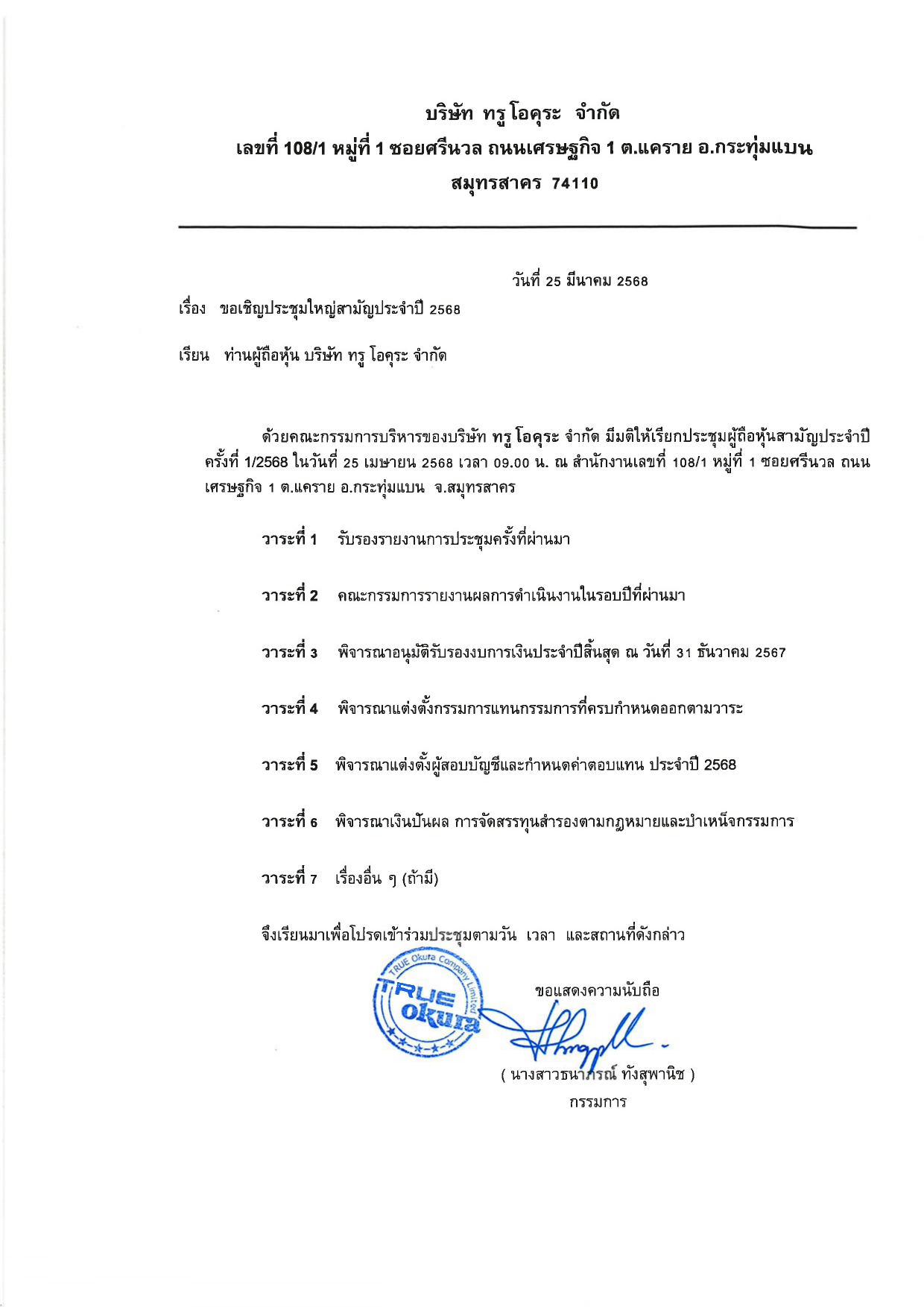 บริษัท ทรู โอคุระ จำกัด
เลขที่ 108/1 หมู่ที่ 1 ซอยศรีนวล ถนนเศรษฐกิจ 1 ต.แคราย อ.กระทุ่มแบน
สมุทรสาคร 74110

วันที่ 25 มีนาคม 2568

เรื่อง ขอเชิญประชุมใหญ่สามัญประจำปี 2568

เรียน ท่านผู้ถือหุ้น บริษัท ทรู โอคุระ จำกัด

ด้วยคณะกรรมการบริหารของบริษัท ทรู โอคุระ จำกัด มีมติให้เรียกประชุมผู้ถือหุ้นสามัญประจำปี ครั้งที่ 1/2568 ในวันที่ 25 เมษายน 2568 เวลา 09.00 น. ณ สำนักงานเลขที่ 108/1 หมู่ที่ 1 ซอยศรีนวล ถนนเศรษฐกิจ 1 ต.แคราย อ.กระทุ่มแบน จ.สมุทรสาคร

วาระที่ 1 รับรองรายงานการประชุมครั้งที่ผ่านมา

วาระที่ 2 คณะกรรมการรายงานผลการดำเนินงานในรอบปีที่ผ่านมา

วาระที่ 3 พิจารณาอนุมัติรับรองงบการเงินประจำปีสิ้นสุด ณ วันที่ 31 ธันวาคม 2567

วาระที่ 4 พิจารณาแต่งตั้งกรรมการแทนกรรมการที่ครบกำหนดออกตามวาระ

วาระที่ 5 พิจารณาแต่งตั้งผู้สอบบัญชีและกำหนดค่าตอบแทน ประจำปี 2568

วาระที่ 6 พิจารณาเงินปันผล การจัดสรรทุนสำรองตามกฎหมายและบำเหน็จกรรมการ

วาระที่ 7 เรื่องอื่น ๆ (ถ้ามี)

จึงเรียนมาเพื่อโปรดเข้าร่วมประชุมตามวัน เวลา และสถานที่ดังกล่าว

TRUE Okura Company Limited
TRUE okura

ขอแสดงความนับถือ

( นางสาวธนาภรณ์ ทังสุพานิช )
กรรมการ